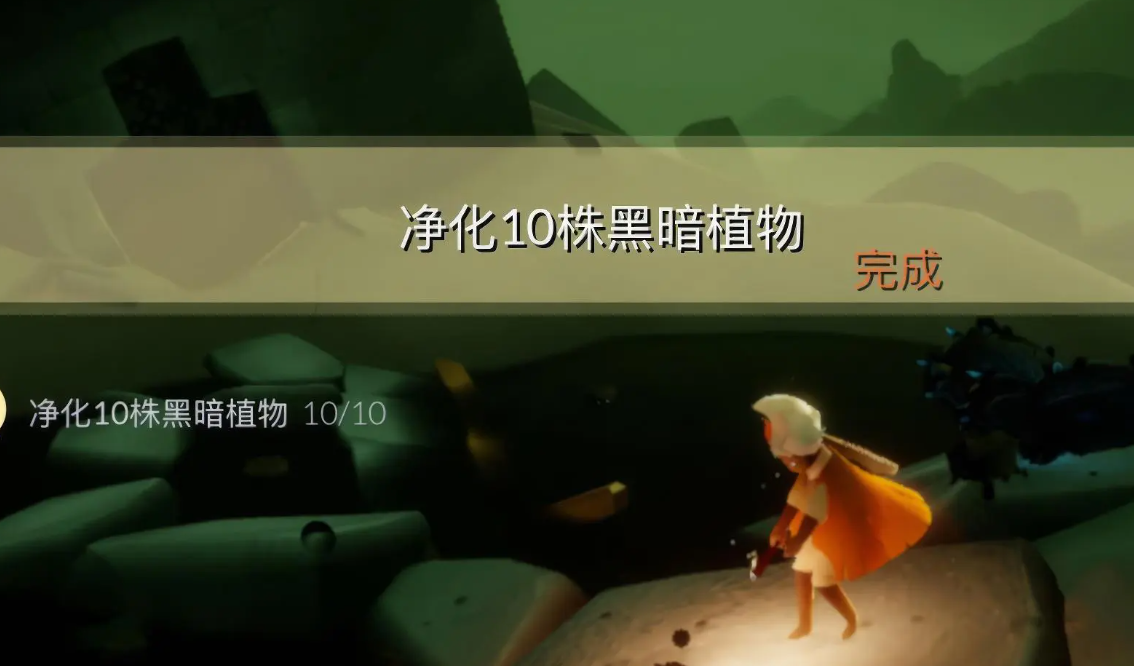 净化10株黑暗植物
完成

净化10株黑暗植物 10/10